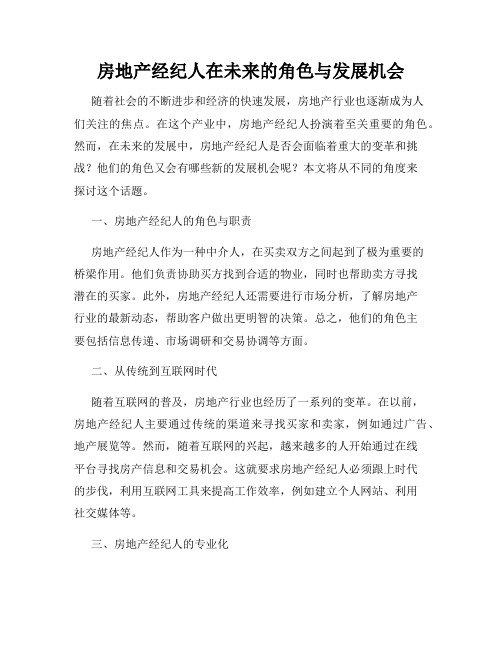 房地产经纪人在未来的角色与发展机会

随着社会的不断进步和经济的快速发展，房地产行业也逐渐成为人们关注的焦点。在这个产业中，房地产经纪人扮演着至关重要的角色。然而，在未来的发展中，房地产经纪人是否会面临着重大的变革和挑战？他们的角色又会有哪些新的发展机会呢？本文将从不同的角度来探讨这个话题。

一、房地产经纪人的角色与职责

房地产经纪人作为一种中介人，在买卖双方之间起到了极为重要的桥梁作用。他们负责协助买方找到合适的物业，同时也帮助卖方寻找潜在的买家。此外，房地产经纪人还需要进行市场分析，了解房地产行业的最新动态，帮助客户做出更明智的决策。总之，他们的角色主要包括信息传递、市场调研和交易协调等方面。

二、从传统到互联网时代

随着互联网的普及，房地产行业也经历了一系列的变革。在以前，房地产经纪人主要通过传统的渠道来寻找买家和卖家，例如通过广告、地产展览等。然而，随着互联网的兴起，越来越多的人开始通过在线平台寻找房产信息和交易机会。这就要求房地产经纪人必须跟上时代的步伐，利用互联网工具来提高工作效率，例如建立个人网站、利用社交媒体等。

三、房地产经纪人的专业化